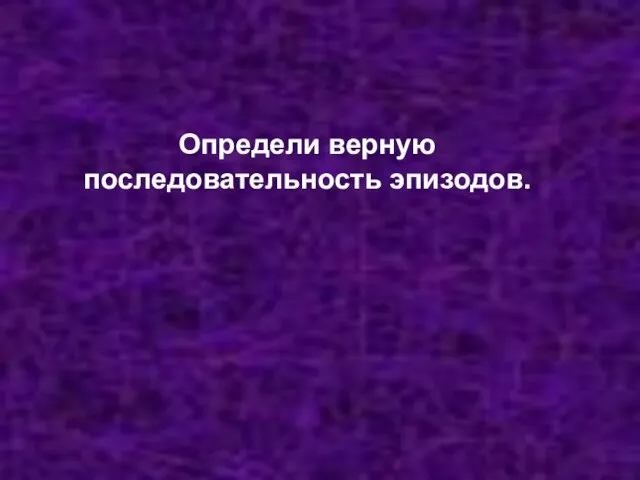 Определи верную последовательность эпизодов.